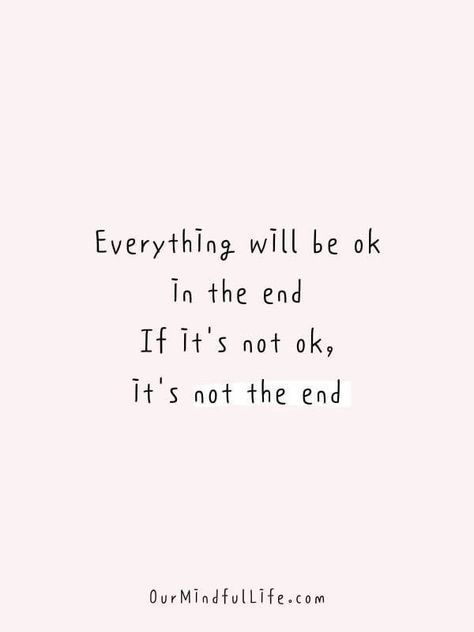 Everything will be ok
in the end
If it's not ok,
it's not the end

OurMindfulLife.com